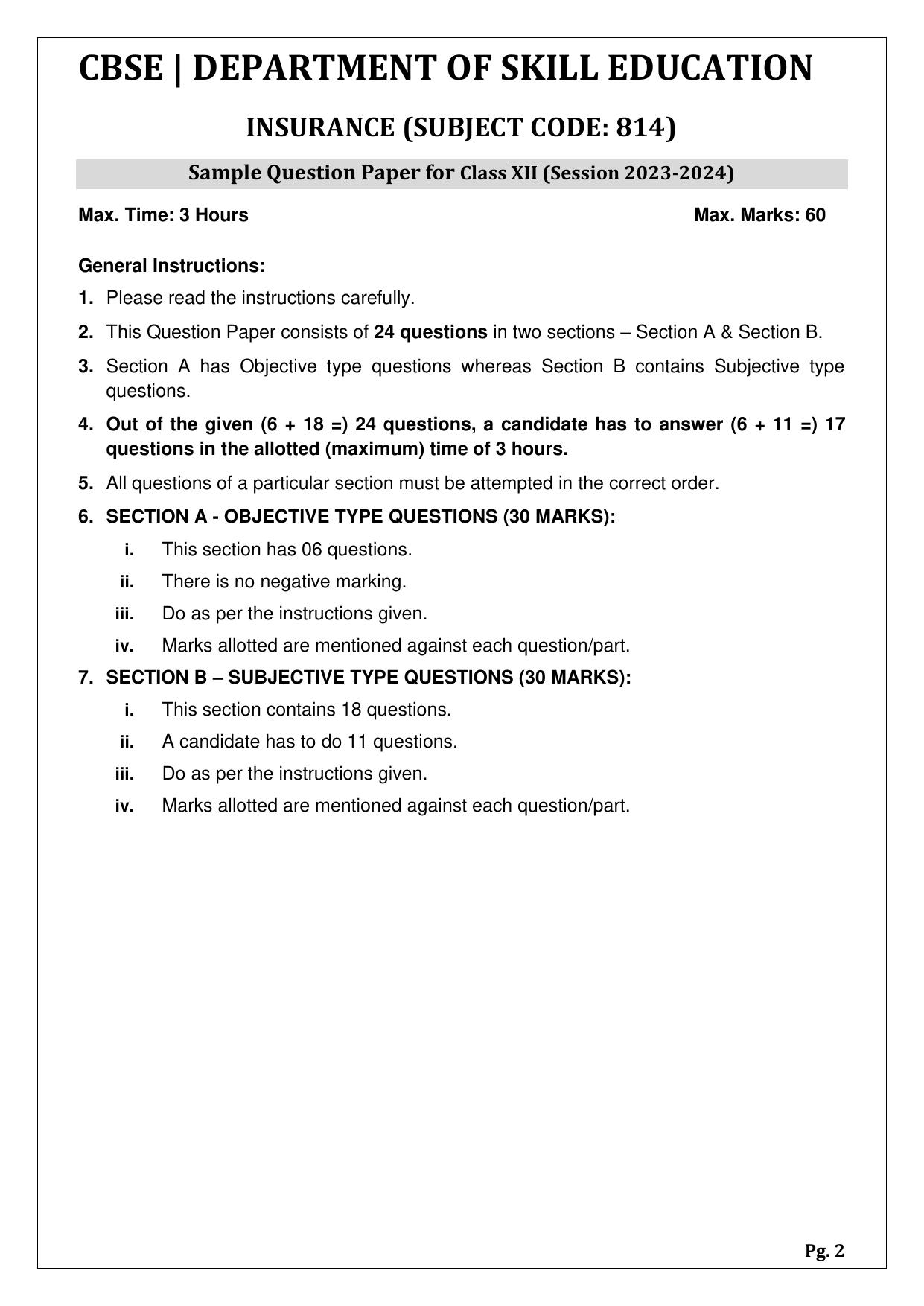 CBSE | DEPARTMENT OF SKILL EDUCATION

INSURANCE (SUBJECT CODE: 814)

Sample Question Paper for Class XII (Session 2023-2024)

Max. Time: 3 Hours

Max. Marks: 60

General Instructions:

1. Please read the instructions carefully.

2. This Question Paper consists of 24 questions in two sections – Section A & Section B.

3. Section A has Objective type questions whereas Section B contains Subjective type questions.

4. Out of the given (6 + 18 =) 24 questions, a candidate has to answer (6 + 11 =) 17 questions in the allotted (maximum) time of 3 hours.

5. All questions of a particular section must be attempted in the correct order.

6. SECTION A - OBJECTIVE TYPE QUESTIONS (30 MARKS):

i. This section has 06 questions.

ii. There is no negative marking.

iii. Do as per the instructions given.

iv. Marks allotted are mentioned against each question/part.

7. SECTION B – SUBJECTIVE TYPE QUESTIONS (30 MARKS):

i. This section contains 18 questions.

ii. A candidate has to do 11 questions.

iii. Do as per the instructions given.

iv. Marks allotted are mentioned against each question/part.

Pg. 2